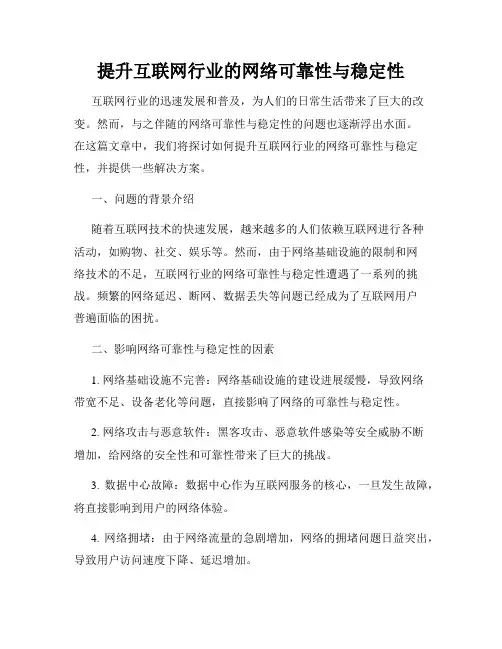 提升互联网行业的网络可靠性与稳定性

互联网行业的迅速发展和普及，为人们的日常生活带来了巨大的改变。然而，与之伴随的网络可靠性与稳定性的问题也逐渐浮出水面。在这篇文章中，我们将探讨如何提升互联网行业的网络可靠性与稳定性，并提供一些解决方案。

一、问题的背景介绍

随着互联网技术的快速发展，越来越多的人们依赖互联网进行各种活动，如购物、社交、娱乐等。然而，由于网络基础设施的限制和网络技术的不足，互联网行业的网络可靠性与稳定性遭遇了一系列的挑战。频繁的网络延迟、断网、数据丢失等问题已经成为了互联网用户普遍面临的困扰。

二、影响网络可靠性与稳定性的因素

1. 网络基础设施不完善：网络基础设施的建设进展缓慢，导致网络带宽不足、设备老化等问题，直接影响了网络的可靠性与稳定性。

2. 网络攻击与恶意软件：黑客攻击、恶意软件感染等安全威胁不断增加，给网络的安全性和可靠性带来了巨大的挑战。

3. 数据中心故障：数据中心作为互联网服务的核心，一旦发生故障，将直接影响到用户的网络体验。

4. 网络拥堵：由于网络流量的急剧增加，网络的拥堵问题日益突出，导致用户访问速度下降、延迟增加。